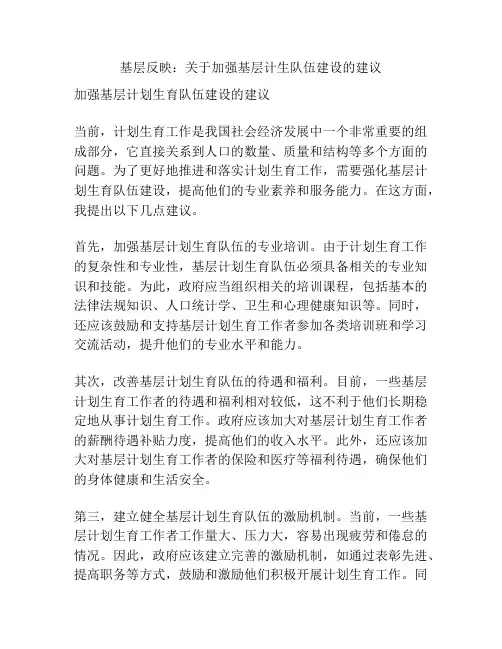 基层反映：关于加强基层计生队伍建设的建议

加强基层计划生育队伍建设的建议

当前，计划生育工作是我国社会经济发展中一个非常重要的组成部分，它直接关系到人口的数量、质量和结构等多个方面的问题。为了更好地推进和落实计划生育工作，需要强化基层计划生育队伍建设，提高他们的专业素养和服务能力。在这方面，我提出以下几点建议。

首先，加强基层计划生育队伍的专业培训。由于计划生育工作的复杂性和专业性，基层计划生育队伍必须具备相关的专业知识和技能。为此，政府应当组织相关的培训课程，包括基本的法律法规知识、人口统计学、卫生和心理健康知识等。同时，还应该鼓励和支持基层计划生育工作者参加各类培训班和学习交流活动，提升他们的专业水平和能力。

其次，改善基层计划生育队伍的待遇和福利。目前，一些基层计划生育工作者的待遇和福利相对较低，这不利于他们长期稳定地从事计划生育工作。政府应该加大对基层计划生育工作者的薪酬待遇补贴力度，提高他们的收入水平。此外，还应该加大对基层计划生育工作者的保险和医疗等福利待遇，确保他们的身体健康和生活安全。

第三，建立健全基层计划生育队伍的激励机制。当前，一些基层计划生育工作者工作量大、压力大，容易出现疲劳和倦怠的情况。因此，政府应该建立完善的激励机制，如通过表彰先进、提高职务等方式，鼓励和激励他们积极开展计划生育工作。同